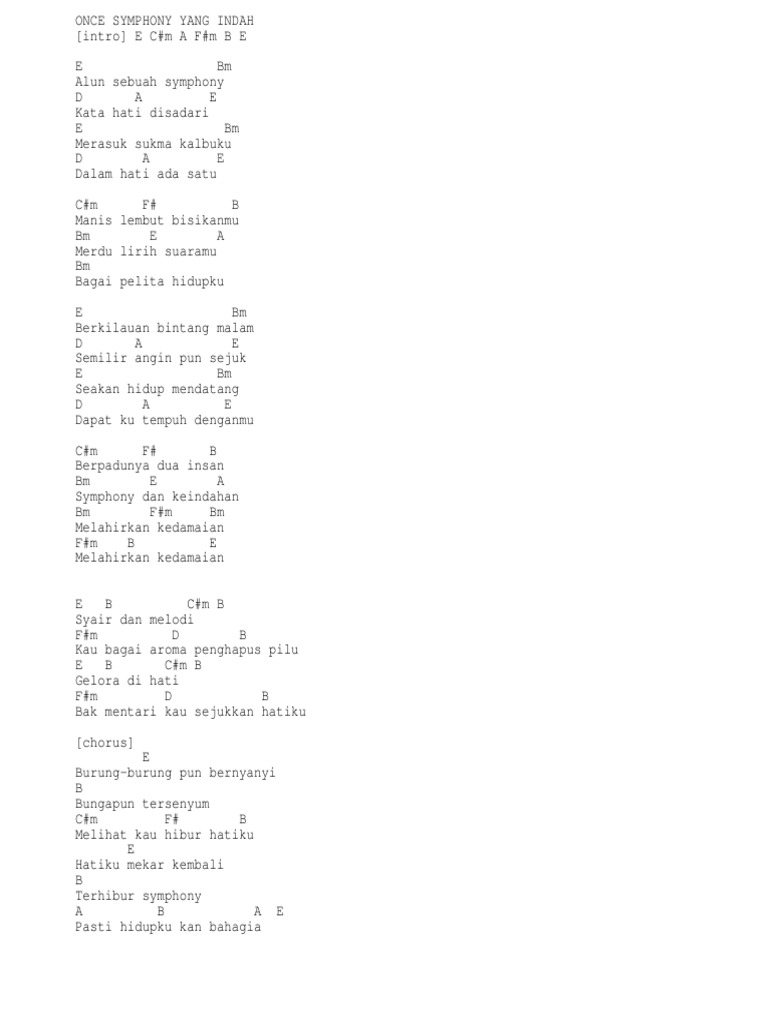 ONCE SYMPHONY YANG INDAH
[intro] E C#m A F#m B E

E                  Bm
Alun sebuah symphony
D       A         E
Kata hati disadari
E                   Bm
Merasuk sukma kalbuku
D        A        E
Dalam hati ada satu

C#m      F#          B
Manis lembut bisikanmu
Bm        E        A
Merdu lirih suaramu
Bm
Bagai pelita hidupku

E                    Bm
Berkilauan bintang malam
D       A            E
Semilir angin pun sejuk
E                   Bm
Seakan hidup mendatang
D        A          E
Dapat ku tempuh denganmu

C#m      F#       B
Berpadunya dua insan
Bm        E        A
Symphony dan keindahan
Bm        F#m     Bm
Melahirkan kedamaian
F#m    B          E
Melahirkan kedamaian

E   B           C#m B
Syair dan melodi
F#m          D        B
Kau bagai aroma penghapus pilu
E   B       C#m B
Gelora di hati
F#m         D            B
Bak mentari kau sejukkan hatiku

[chorus]
        E
Burung-burung pun bernyanyi
B
Bungapun tersenyum
C#m         F#        B
Melihat kau hibur hatiku
       E
Hatiku mekar kembali
B
Terhibur symphony
A          B            A  E
Pasti hidupku kan bahagia